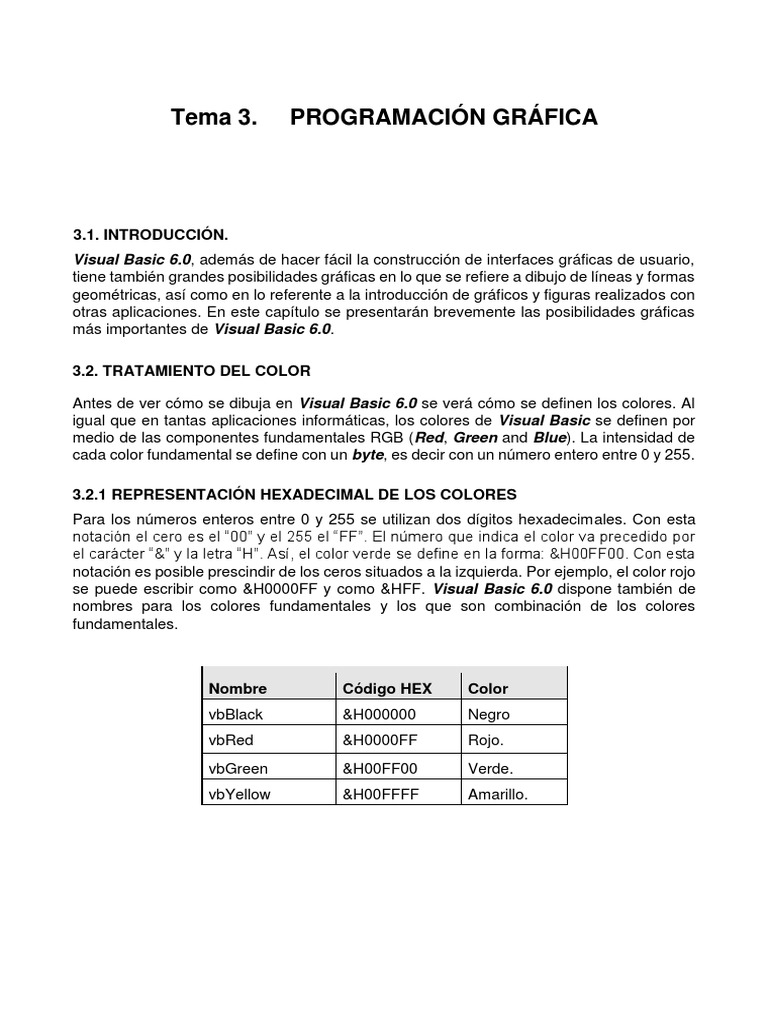 Tema 3. PROGRAMACIÓN GRÁFICA

3.1. INTRODUCCIÓN.

Visual Basic 6.0, además de hacer fácil la construcción de interfaces gráficas de usuario, tiene también grandes posibilidades gráficas en lo que se refiere a dibujo de líneas y formas geométricas, así como en lo referente a la introducción de gráficos y figuras realizados con otras aplicaciones. En este capítulo se presentarán brevemente las posibilidades gráficas más importantes de Visual Basic 6.0.

3.2. TRATAMIENTO DEL COLOR

Antes de ver cómo se dibuja en Visual Basic 6.0 se verá cómo se definen los colores. Al igual que en tantas aplicaciones informáticas, los colores de Visual Basic se definen por medio de las componentes fundamentales RGB (Red, Green and Blue). La intensidad de cada color fundamental se define con un byte, es decir con un número entero entre 0 y 255.

3.2.1 REPRESENTACIÓN HEXADECIMAL DE LOS COLORES

Para los números enteros entre 0 y 255 se utilizan dos dígitos hexadecimales. Con esta notación el cero es el "00" y el 255 el "FF". El número que indica el color va precedido por el carácter "&" y la letra "H". Así, el color verde se define en la forma: &H00FF00. Con esta notación es posible prescindir de los ceros situados a la izquierda. Por ejemplo, el color rojo se puede escribir como &H0000FF y como &HFF. Visual Basic 6.0 dispone también de nombres para los colores fundamentales y los que son combinación de los colores fundamentales.

| Nombre | Código HEX | Color |
|---|---|---|
| vbBlack | &H000000 | Negro |
| vbRed | &H0000FF | Rojo. |
| vbGreen | &H00FF00 | Verde. |
| vbYellow | &H00FFFF | Amarillo. |